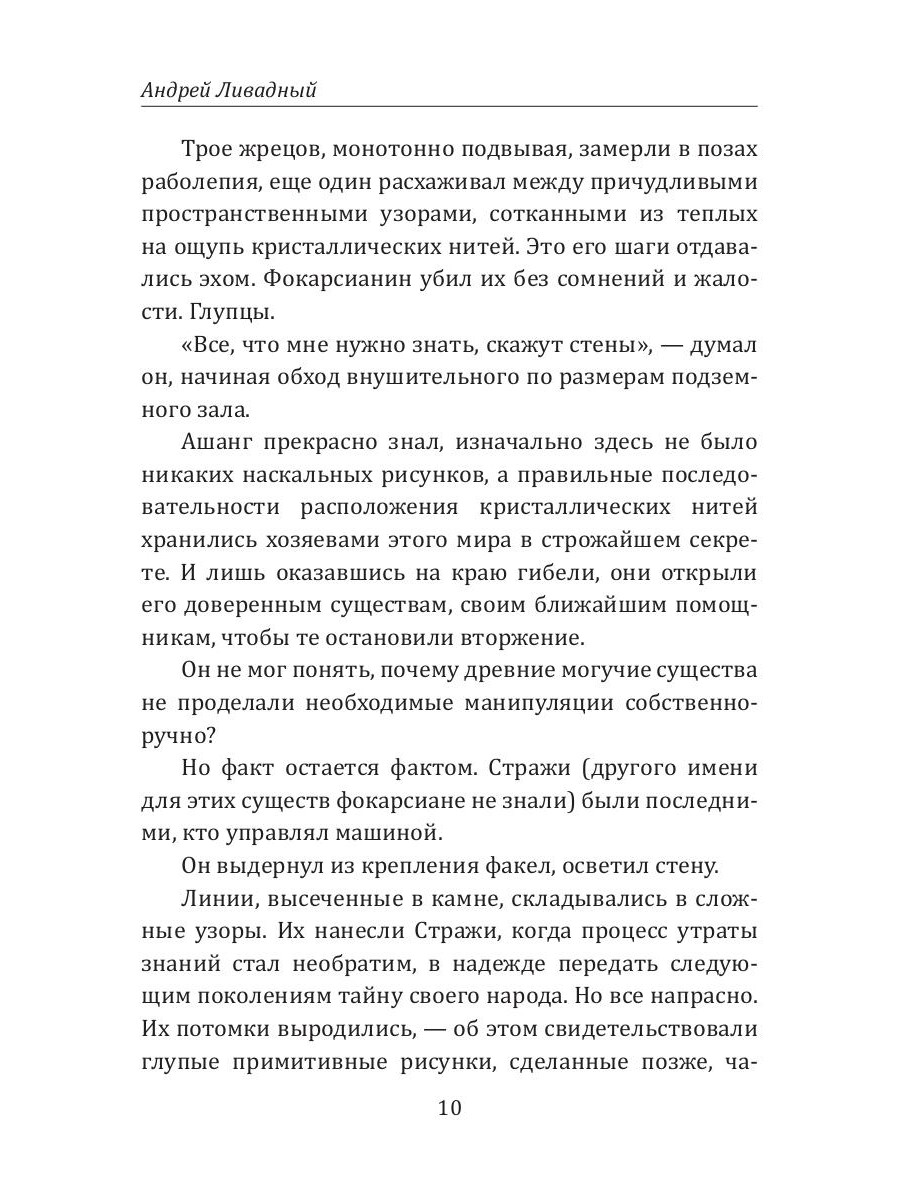 Андрей Ливадный

Трое жрецов, монотонно подвывая, замерли в позах раболепия, еще один расхаживал между причудливыми пространственными узорами, сотканными из теплых на ощупь кристаллических нитей. Это его шаги отдавались эхом. Фокарсианин убил их без сомнений и жалости. Глупцы.

«Все, что мне нужно знать, скажут стены», — думал он, начиная обход внушительного по размерам подземного зала.

Ашанг прекрасно знал, изначально здесь не было никаких наскальных рисунков, а правильные последовательности расположения кристаллических нитей хранились хозяевами этого мира в строжайшем секрете. И лишь оказавшись на краю гибели, они открыли его доверенным существам, своим ближайшим помощникам, чтобы те остановили вторжение.

Он не мог понять, почему древние могучие существа не проделали необходимые манипуляции собственноручно?

Но факт остается фактом. Стражи (другого имени для этих существ фокарсиане не знали) были последними, кто управлял машиной.

Он выдернул из крепления факел, осветил стену.

Линии, высеченные в камне, складывались в сложные узоры. Их нанесли Стражи, когда процесс утраты знаний стал необратим, в надежде передать следующим поколениям тайну своего народа. Но все напрасно. Их потомки выродились, — об этом свидетельствовали глупые примитивные рисунки, сделанные позже, ча-

10